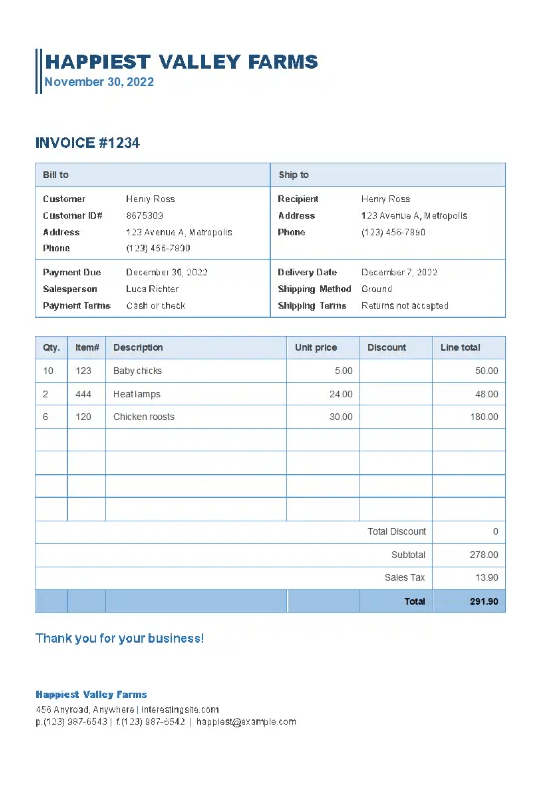 HAPPIEST VALLEY FARMS
November 30, 2022

INVOICE #1234

| Bill to | | Ship to | |
|---|---|---|---|
| Customer | Henry Ross | Recipient | Henry Ross |
| Customer ID# | 8675309 | Address | 123 Avenue A, Metropolis |
| Address | 123 Avenue A, Metropolis | Phone | (123) 456-7890 |
| Phone | (123) 456-7890 | | |
| Payment Due | December 30, 2022 | Delivery Date | December 7, 2022 |
| Salesperson | Luca Richter | Shipping Method | Ground |
| Payment Terms | Cash or check | Shipping Terms | Returns not accepted |

| Qty. | Item# | Description | Unit price | Discount | Line total |
|---|---|---|---|---|---|
| 10 | 123 | Baby chicks | 5.00 | | 50.00 |
| 2 | 444 | Heat lamps | 24.00 | | 48.00 |
| 6 | 120 | Chicken roosts | 30.00 | | 180.00 |
| | | | | | |
| | | | | | |
| | | | | | |
| | | | | | |
| | | | | Total Discount | 0 |
| | | | | Subtotal | 278.00 |
| | | | | Sales Tax | 13.90 |
| | | | | Total | 291.90 |

Thank you for your business!

Happiest Valley Farms
456 Anyroad, Anywhere | interestingsite.com
p.(123) 987-6543 | f.(123) 987-6542 | happiest@example.com